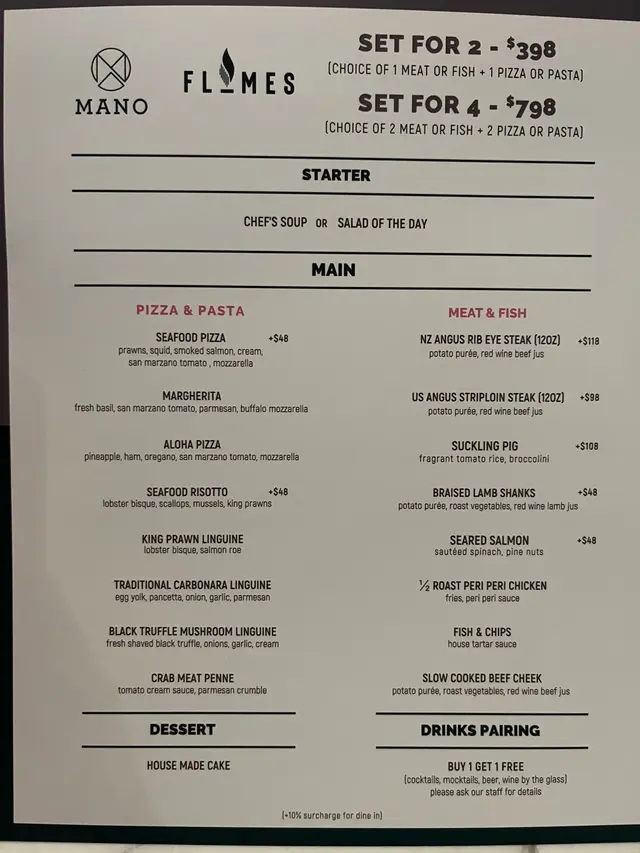 MANO

FLAMES

SET FOR 2 - $398
(CHOICE OF 1 MEAT OR FISH + 1 PIZZA OR PASTA)

SET FOR 4 - $798
(CHOICE OF 2 MEAT OR FISH + 2 PIZZA OR PASTA)

STARTER

CHEF'S SOUP OR SALAD OF THE DAY

MAIN

PIZZA & PASTA

SEAFOOD PIZZA +$48
prawns, squid, smoked salmon, cream, san marzano tomato , mozzarella

MARGHERITA
fresh basil, san marzano tomato, parmesan, buffalo mozzarella

ALOHA PIZZA
pineapple, ham, oregano, san marzano tomato, mozzarella

SEAFOOD RISOTTO +$48
lobster bisque, scallops, mussels, king prawns

KING PRAWN LINGUINE
lobster bisque, salmon roe

TRADITIONAL CARBONARA LINGUINE
egg yolk, pancetta, onion, garlic, parmesan

BLACK TRUFFLE MUSHROOM LINGUINE
fresh shaved black truffle, onions, garlic, cream

CRAB MEAT PENNE
tomato cream sauce, parmesan crumble

MEAT & FISH

NZ ANGUS RIB EYE STEAK (12OZ) +$118
potato purée, red wine beef jus

US ANGUS STRIPLOIN STEAK (12OZ) +$98
potato purée, red wine beef jus

SUCKLING PIG +$108
fragrant tomato rice, broccolini

BRAISED LAMB SHANKS +$48
potato purée, roast vegetables, red wine lamb jus

SEARED SALMON +$48
sautéed spinach, pine nuts

½ ROAST PERI PERI CHICKEN
fries, peri peri sauce

FISH & CHIPS
house tartar sauce

SLOW COOKED BEEF CHEEK
potato purée, roast vegetables, red wine beef jus

DESSERT

HOUSE MADE CAKE

DRINKS PAIRING

BUY 1 GET 1 FREE
(cocktails, mocktails, beer, wine by the glass)
please ask our staff for details

(+10% surcharge for dine in)